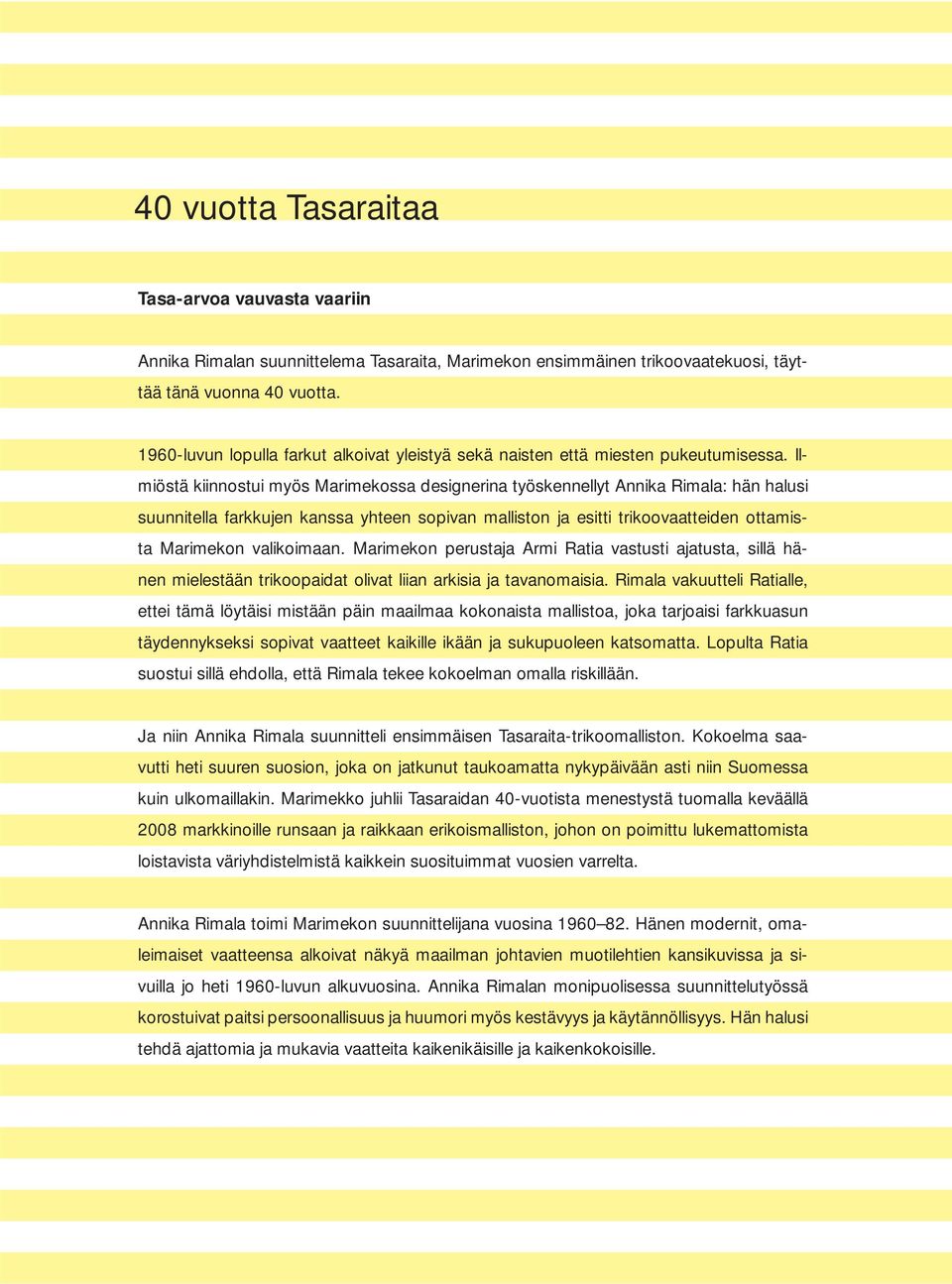 40 vuotta Tasaraitaa

Tasa-arvoa vauvasta vaariin

Annika Rimalan suunnittelema Tasaraita, Marimekon ensimmäinen trikoovaatekuosi, täyttää tänä vuonna 40 vuotta.

1960-luvun lopulla farkut alkoivat yleistyä sekä naisten että miesten pukeutumisessa. Ilmiöstä kiinnostui myös Marimekossa designerina työskennellyt Annika Rimala: hän halusi suunnitella farkkujen kanssa yhteen sopivan malliston ja esitti trikoovaatteiden ottamista Marimekon valikoimaan. Marimekon perustaja Armi Ratia vastusti ajatusta, sillä hänen mielestään trikoopaidat olivat liian arkisia ja tavanomaisia. Rimala vakuutteli Ratialle, ettei tämä löytäisi mistään päin maailmaa kokonaista mallistoa, joka tarjoaisi farkkuasun täydennykseksi sopivat vaatteet kaikille ikään ja sukupuoleen katsomatta. Lopulta Ratia suostui sillä ehdolla, että Rimala tekee kokoelman omalla riskillään.

Ja niin Annika Rimala suunnitteli ensimmäisen Tasaraita-trikoomalliston. Kokoelma saavutti heti suuren suosion, joka on jatkunut taukoamatta nykypäivään asti niin Suomessa kuin ulkomaillakin. Marimekko juhlii Tasaraidan 40-vuotista menestystä tuomalla keväällä 2008 markkinoille runsaan ja raikkaan erikoismalliston, johon on poimittu lukemattomista loistavista väriyhdistelmistä kaikkein suosituimmat vuosien varrelta.

Annika Rimala toimi Marimekon suunnittelijana vuosina 1960–82. Hänen modernit, omaleimaiset vaatteensa alkoivat näkyä maailman johtavien muotilehtien kansikuvissa ja sivuilla jo heti 1960-luvun alkuvuosina. Annika Rimalan monipuolisessa suunnittelutyössä korostuivat paitsi persoonallisuus ja huumori myös kestävyys ja käytännöllisyys. Hän halusi tehdä ajattomia ja mukavia vaatteita kaikenikäisille ja kaikenkokoisille.